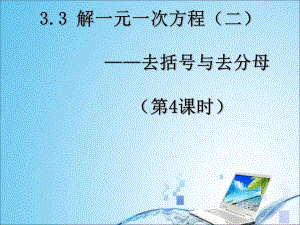 3.3 解一元一次方程（二）

——去括号与去分母

（第4课时）